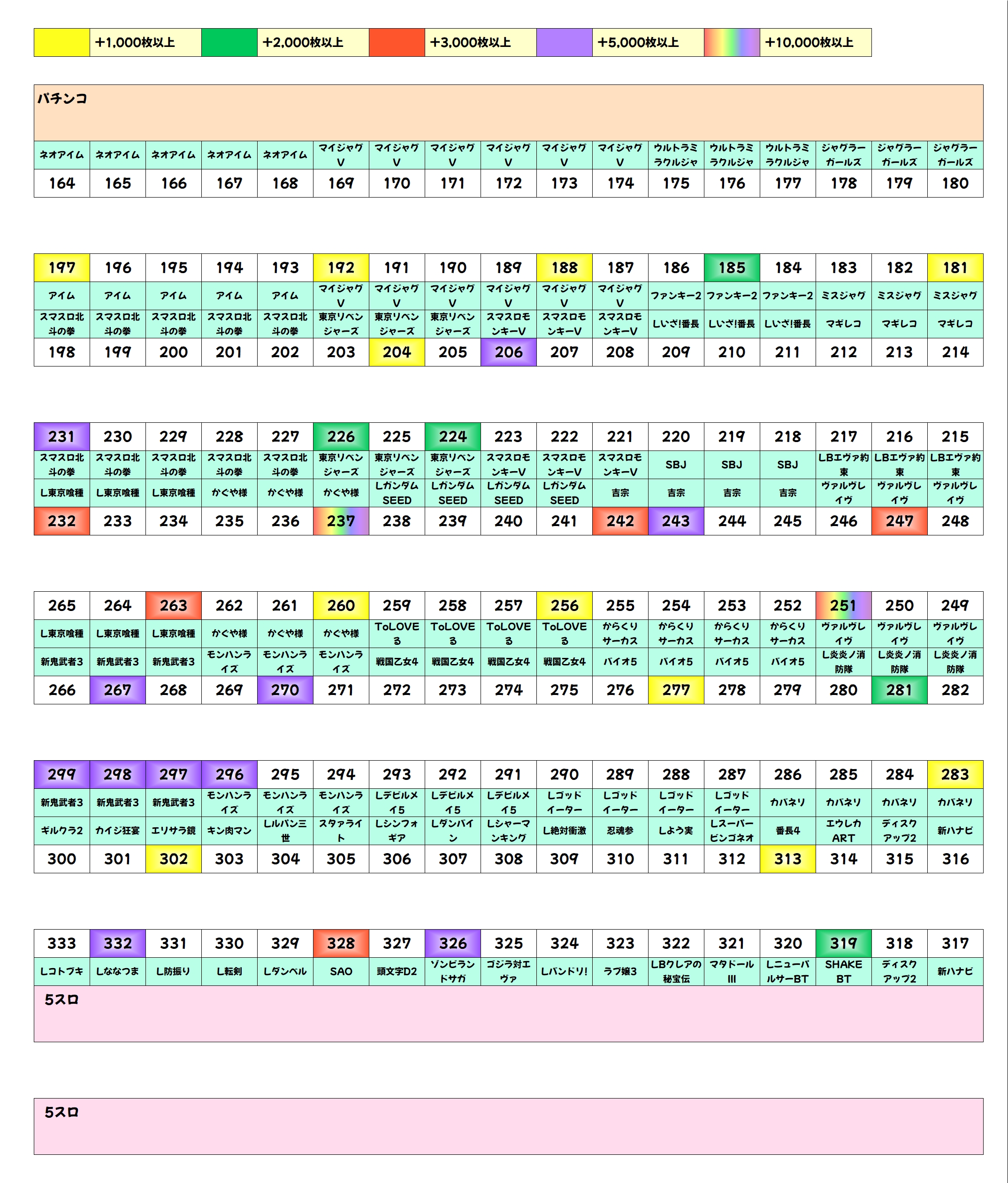 | | +1,000枚以上 | | +2,000枚以上 | | +3,000枚以上 | | +5,000枚以上 | | +10,000枚以上 |
|---|---|---|---|---|---|---|---|---|---|

パチンコ

| ネオアイム | ネオアイム | ネオアイム | ネオアイム | ネオアイム | マイジャグV | マイジャグV | マイジャグV | マイジャグV | マイジャグV | マイジャグV | ウルトラミラクルジャ | ウルトラミラクルジャ | ウルトラミラクルジャ | ジャグラーガールズ | ジャグラーガールズ | ジャグラーガールズ |
|---|---|---|---|---|---|---|---|---|---|---|---|---|---|---|---|---|
| 164 | 165 | 166 | 167 | 168 | 169 | 170 | 171 | 172 | 173 | 174 | 175 | 176 | 177 | 178 | 179 | 180 |

| 197 | 196 | 195 | 194 | 193 | 192 | 191 | 190 | 189 | 188 | 187 | 186 | 185 | 184 | 183 | 182 | 181 |
|---|---|---|---|---|---|---|---|---|---|---|---|---|---|---|---|---|
| アイム | アイム | アイム | アイム | アイム | マイジャグV | マイジャグV | マイジャグV | マイジャグV | マイジャグV | マイジャグV | ファンキー2 | ファンキー2 | ファンキー2 | ミスジャグ | ミスジャグ | ミスジャグ |
| スマスロ北斗の拳 | スマスロ北斗の拳 | スマスロ北斗の拳 | スマスロ北斗の拳 | スマスロ北斗の拳 | 東京リベンジャーズ | 東京リベンジャーズ | 東京リベンジャーズ | スマスロモンキーV | スマスロモンキーV | スマスロモンキーV | Lいざ!番長 | Lいざ!番長 | Lいざ!番長 | マギレコ | マギレコ | マギレコ |
| 198 | 199 | 200 | 201 | 202 | 203 | 204 | 205 | 206 | 207 | 208 | 209 | 210 | 211 | 212 | 213 | 214 |

| 231 | 230 | 229 | 228 | 227 | 226 | 225 | 224 | 223 | 222 | 221 | 220 | 219 | 218 | 217 | 216 | 215 |
|---|---|---|---|---|---|---|---|---|---|---|---|---|---|---|---|---|
| スマスロ北斗の拳 | スマスロ北斗の拳 | スマスロ北斗の拳 | スマスロ北斗の拳 | スマスロ北斗の拳 | 東京リベンジャーズ | 東京リベンジャーズ | 東京リベンジャーズ | スマスロモンキーV | スマスロモンキーV | スマスロモンキーV | SBJ | SBJ | SBJ | LBエヴァ約束 | LBエヴァ約束 | LBエヴァ約束 |
| L東京喰種 | L東京喰種 | L東京喰種 | かぐや様 | かぐや様 | かぐや様 | LガンダムSEED | LガンダムSEED | LガンダムSEED | LガンダムSEED | 吉宗 | 吉宗 | 吉宗 | 吉宗 | ヴァルヴレイヴ | ヴァルヴレイヴ | ヴァルヴレイヴ |
| 232 | 233 | 234 | 235 | 236 | 237 | 238 | 239 | 240 | 241 | 242 | 243 | 244 | 245 | 246 | 247 | 248 |

| 265 | 264 | 263 | 262 | 261 | 260 | 259 | 258 | 257 | 256 | 255 | 254 | 253 | 252 | 251 | 250 | 249 |
|---|---|---|---|---|---|---|---|---|---|---|---|---|---|---|---|---|
| L東京喰種 | L東京喰種 | L東京喰種 | かぐや様 | かぐや様 | かぐや様 | ToLOVEる | ToLOVEる | ToLOVEる | ToLOVEる | からくりサーカス | からくりサーカス | からくりサーカス | からくりサーカス | ヴァルヴレイヴ | ヴァルヴレイヴ | ヴァルヴレイヴ |
| 新鬼武者3 | 新鬼武者3 | 新鬼武者3 | モンハンライズ | モンハンライズ | モンハンライズ | 戦国乙女4 | 戦国乙女4 | 戦国乙女4 | 戦国乙女4 | バイオ5 | バイオ5 | バイオ5 | バイオ5 | L炎炎ノ消防隊 | L炎炎ノ消防隊 | L炎炎ノ消防隊 |
| 266 | 267 | 268 | 269 | 270 | 271 | 272 | 273 | 274 | 275 | 276 | 277 | 278 | 279 | 280 | 281 | 282 |

| 299 | 298 | 297 | 296 | 295 | 294 | 293 | 292 | 291 | 290 | 289 | 288 | 287 | 286 | 285 | 284 | 283 |
|---|---|---|---|---|---|---|---|---|---|---|---|---|---|---|---|---|
| 新鬼武者3 | 新鬼武者3 | 新鬼武者3 | モンハンライズ | モンハンライズ | モンハンライズ | Lデビルメイ5 | Lデビルメイ5 | Lデビルメイ5 | Lゴッドイーター | Lゴッドイーター | Lゴッドイーター | Lゴッドイーター | カバネリ | カバネリ | カバネリ | カバネリ |
| ギルクラ2 | カイジ狂宴 | エリサラ鏡 | キン肉マン | Lルパン三世 | スタァライト | Lシンフォギア | Lダンバイン | Lシャーマンキング | L絶対衝激 | 忍魂参 | Lよう実 | Lスーパービンゴネオ | 番長4 | エウレカART | ディスクアップ2 | 新ハナビ |
| 300 | 301 | 302 | 303 | 304 | 305 | 306 | 307 | 308 | 309 | 310 | 311 | 312 | 313 | 314 | 315 | 316 |

| 333 | 332 | 331 | 330 | 329 | 328 | 327 | 326 | 325 | 324 | 323 | 322 | 321 | 320 | 319 | 318 | 317 |
|---|---|---|---|---|---|---|---|---|---|---|---|---|---|---|---|---|
| Lコトブキ | Lななつま | L防振り | L転剣 | Lダンベル | SAO | 頭文字D2 | ゾンビランドサガ | ゴジラ対エヴァ | Lバンドリ! | ラブ嬢3 | LBクレアの秘宝伝 | マタドールIII | LニューパルサーBT | SHAKE BT | ディスクアップ2 | 新ハナビ |

5スロ

5スロ